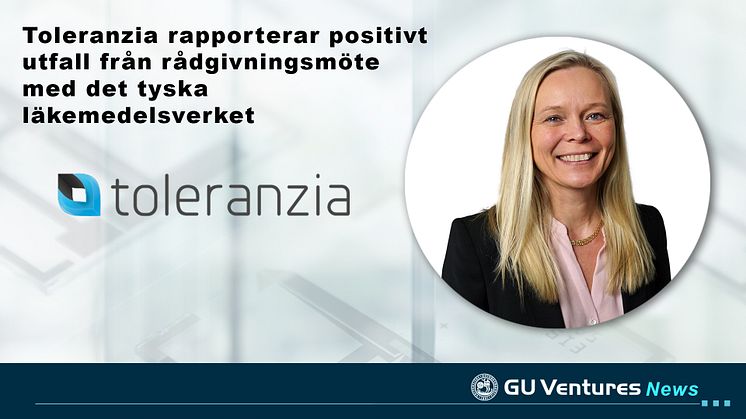 Toleranzia rapporterar positivt utfall från rådgivningsmöte med det tyska läkemedelsverket

toleranzia

GU Ventures News